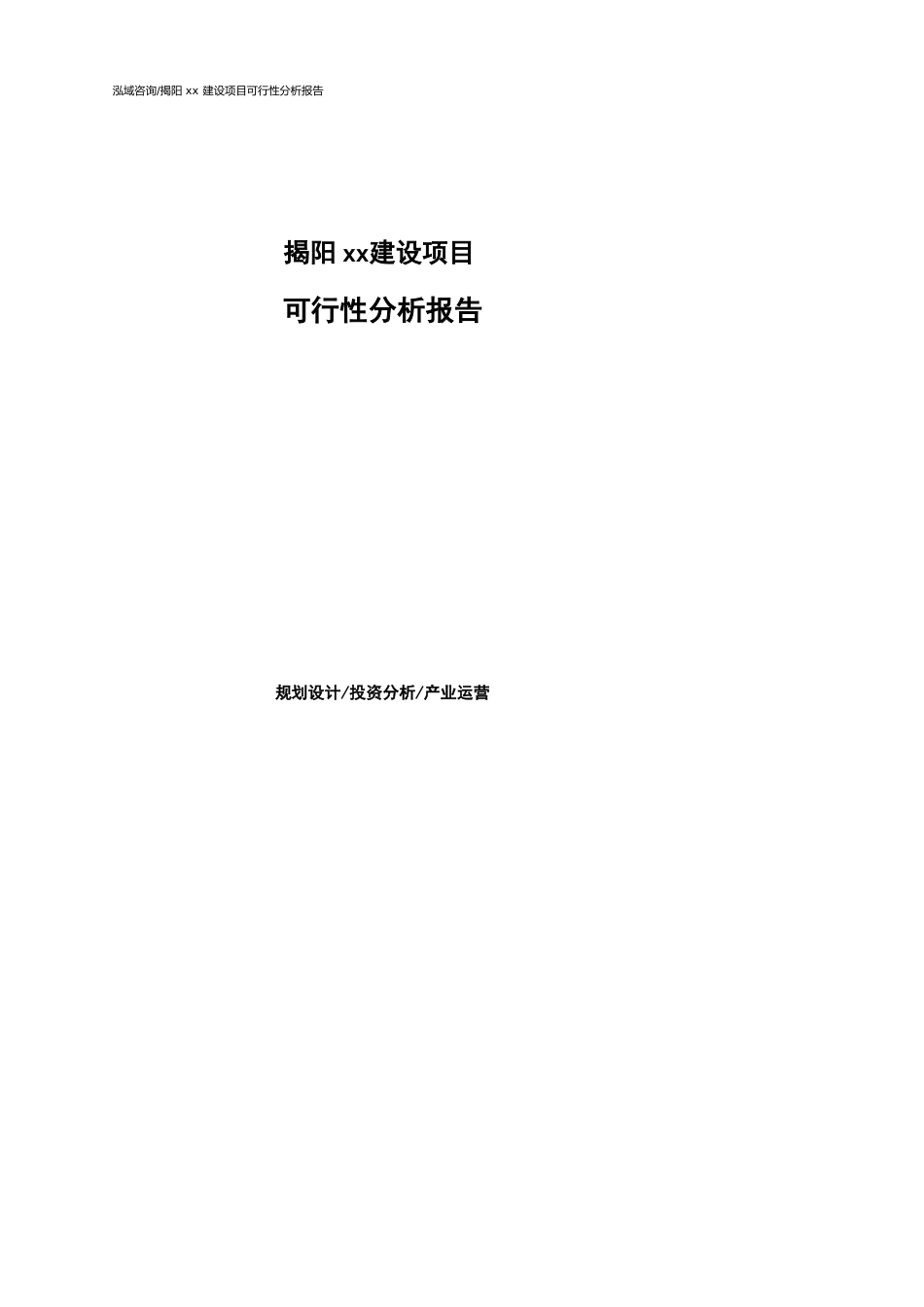 泓域咨询/揭阳 xx 建设项目可行性分析报告

揭阳 xx建设项目

可行性分析报告

规划设计/投资分析/产业运营